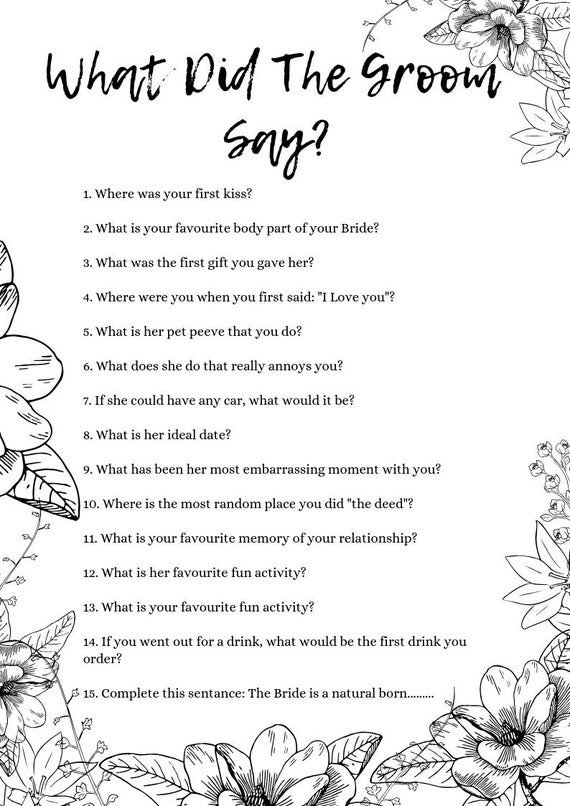 What Did The Groom Say?

1. Where was your first kiss?

2. What is your favourite body part of your Bride?

3. What was the first gift you gave her?

4. Where were you when you first said: "I Love you"?

5. What is her pet peeve that you do?

6. What does she do that really annoys you?

7. If she could have any car, what would it be?

8. What is her ideal date?

9. What has been her most embarrassing moment with you?

10. Where is the most random place you did "the deed"?

11. What is your favourite memory of your relationship?

12. What is her favourite fun activity?

13. What is your favourite fun activity?

14. If you went out for a drink, what would be the first drink you order?

15. Complete this sentance: The Bride is a natural born.........